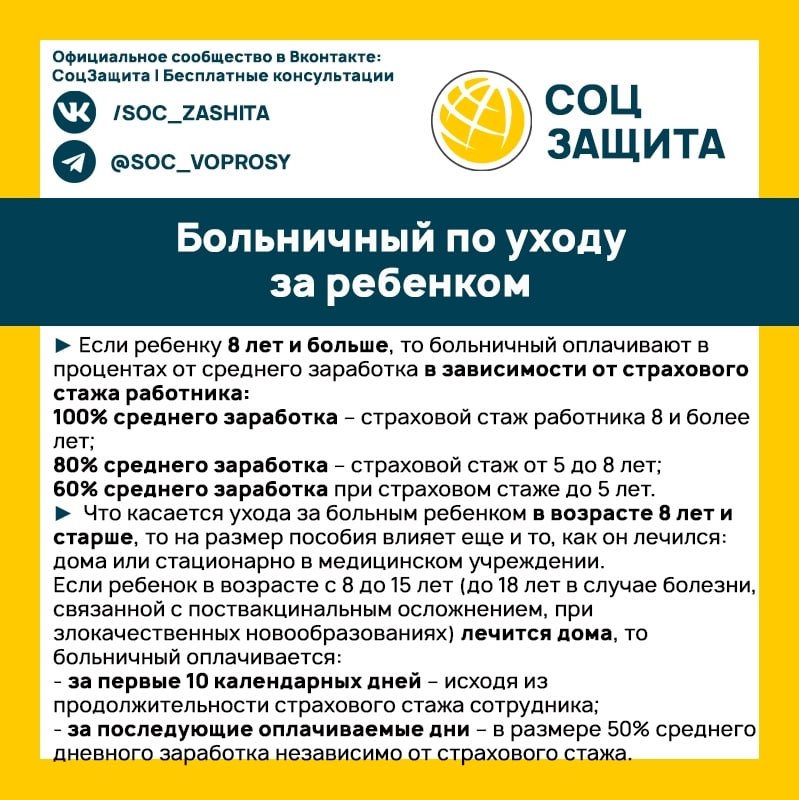 Официальное сообщество в Вконтакте:
СоцЗащита | Бесплатные консультации

/SOC_ZASHITA

@SOC_VOPROSY

СОЦ
ЗАЩИТА

Больничный по уходу за ребенком

► Если ребенку 8 лет и больше, то больничный оплачивают в процентах от среднего заработка в зависимости от страхового стажа работника:
100% среднего заработка – страховой стаж работника 8 и более лет;
80% среднего заработка – страховой стаж от 5 до 8 лет;
60% среднего заработка при страховом стаже до 5 лет.
► Что касается ухода за больным ребенком в возрасте 8 лет и старше, то на размер пособия влияет еще и то, как он лечился: дома или стационарно в медицинском учреждении.
Если ребенок в возрасте с 8 до 15 лет (до 18 лет в случае болезни, связанной с поствакцинальным осложнением, при злокачественных новообразованиях) лечится дома, то больничный оплачивается:
- за первые 10 календарных дней – исходя из продолжительности страхового стажа сотрудника;
- за последующие оплачиваемые дни – в размере 50% среднего дневного заработка независимо от страхового стажа.